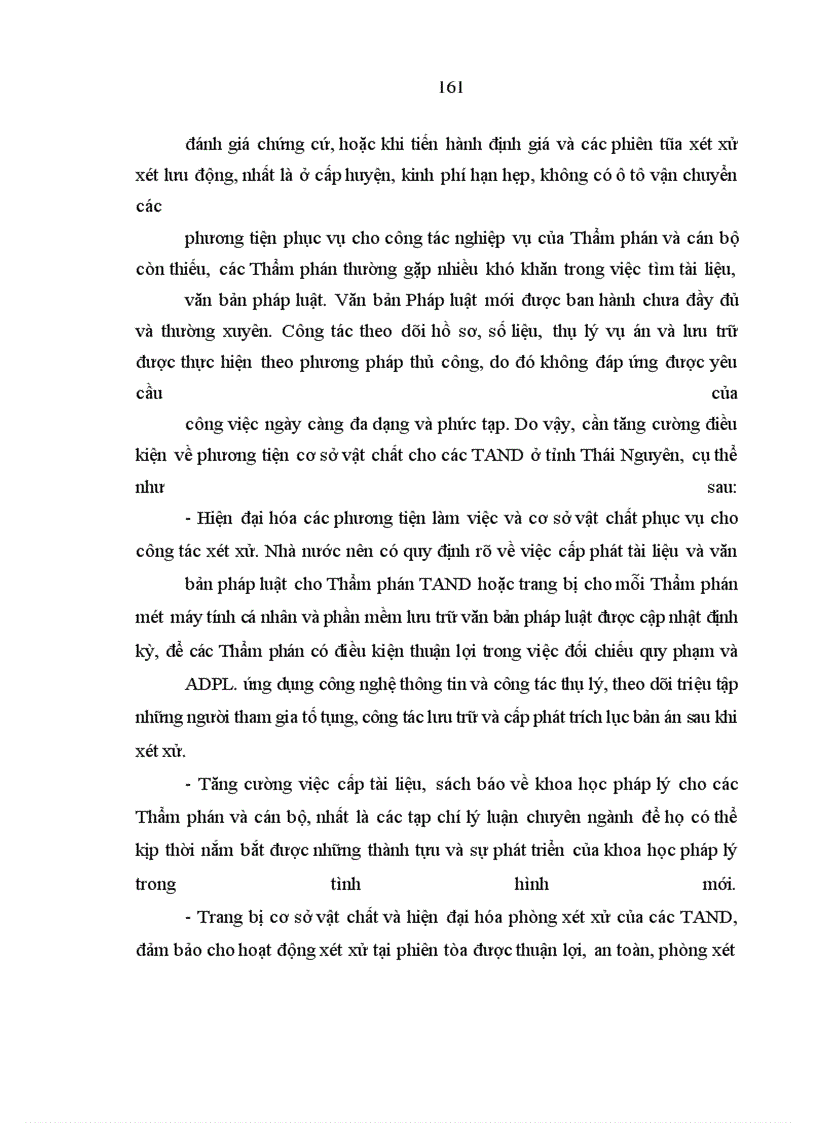 161

đánh giá chứng cứ, hoặc khi tiến hành định giá và các phiên tũa xét xử xét lưu động, nhất là ở cấp huyện, kinh phí hạn hẹp, không có ô tô vận chuyển các

phương tiện phục vụ cho công tác nghiệp vụ của Thẩm phán và cán bộ còn thiếu, các Thẩm phán thường gặp nhiều khó khăn trong việc tìm tài liệu,

văn bản pháp luật. Văn bản Pháp luật mới được ban hành chưa đầy đủ và thường xuyên. Công tác theo dõi hồ sơ, số liệu, thụ lý vụ án và lưu trữ được thực hiện theo phương pháp thủ công, do đó không đáp ứng được yêu cầu của

công việc ngày càng đa dạng và phức tạp. Do vậy, cần tăng cường điều kiện về phương tiện cơ sở vật chất cho các TAND ở tỉnh Thái Nguyên, cụ thể như sau:

- Hiện đại hóa các phương tiện làm việc và cơ sở vật chất phục vụ cho công tác xét xử. Nhà nước nên có quy định rõ về việc cấp phát tài liệu và văn

bản pháp luật cho Thẩm phán TAND hoặc trang bị cho mỗi Thẩm phán mét máy tính cá nhân và phần mềm lưu trữ văn bản pháp luật được cập nhật định kỳ, để các Thẩm phán có điều kiện thuận lợi trong việc đối chiếu quy phạm và

ADPL. ứng dụng công nghệ thông tin và công tác thụ lý, theo dõi triệu tập những người tham gia tố tụng, công tác lưu trữ và cấp phát trích lục bản án sau khi xét xử.

- Tăng cường việc cấp tài liệu, sách báo về khoa học pháp lý cho các Thẩm phán và cán bộ, nhất là các tạp chí lý luận chuyên ngành để họ có thể kịp thời nắm bắt được những thành tựu và sự phát triển của khoa học pháp lý trong tình hình mới.

- Trang bị cơ sở vật chất và hiện đại hóa phòng xét xử của các TAND, đảm bảo cho hoạt động xét xử tại phiên tòa được thuận lợi, an toàn, phòng xét